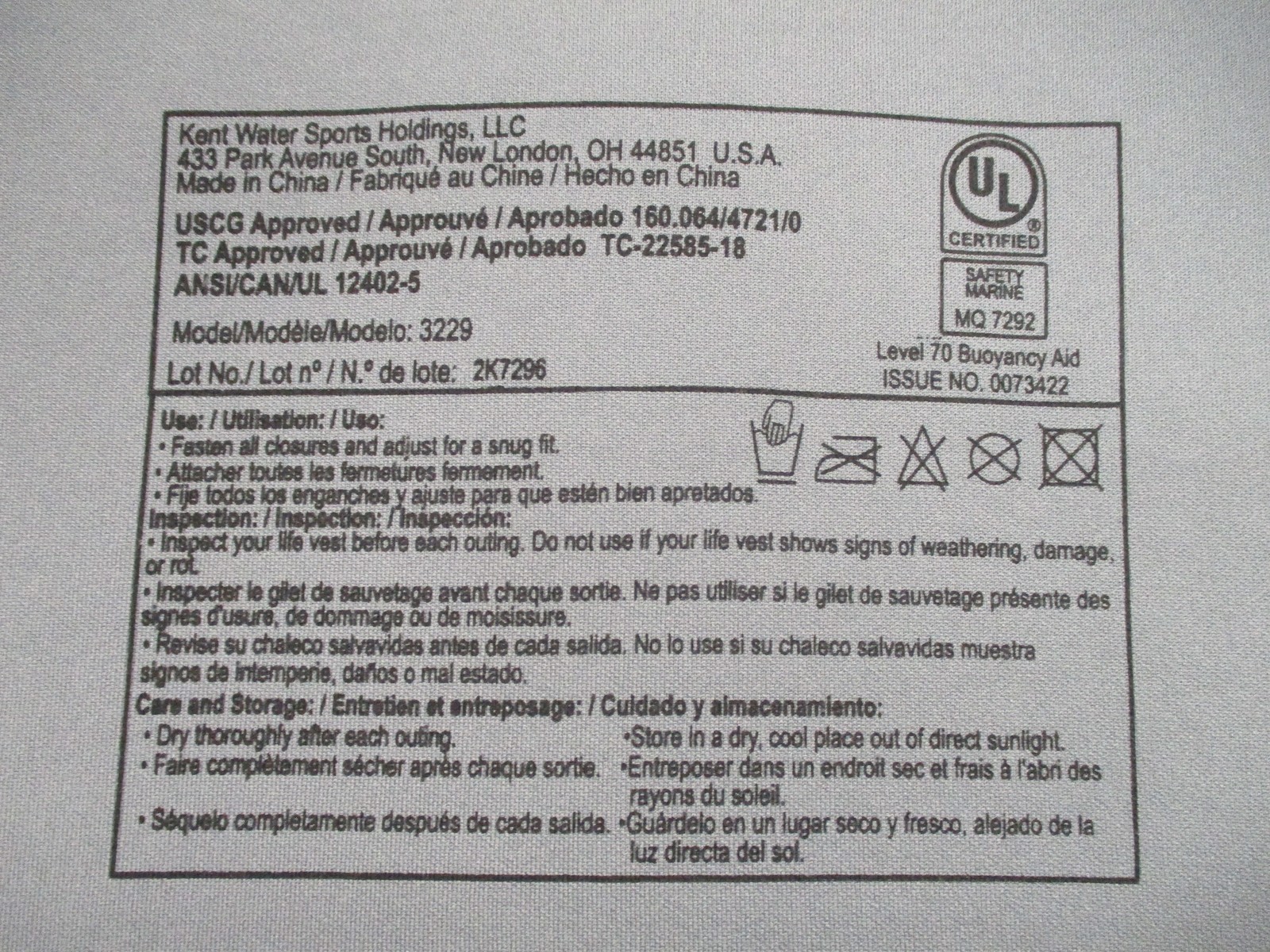 Kent Water Sports Holdings, LLC
433 Park Avenue South, New London, OH 44851 U.S.A.
Made in China / Fabriqué au Chine / Hecho en China

USCG Approved / Approuvé / Aprobado 160.064/4721/0
TC Approved / Approuvé / Aprobado TC-22585-18
ANSI/CAN/UL 12402-5

Model/Modèle/Modelo: 3229

Lot No./ Lot nº / N.º de lote: 2K7296

UL
CERTIFIED

SAFETY
MARINE
MQ 7292

Level 70 Buoyancy Aid
ISSUE NO. 0073422

Use: / Utilisation: / Uso:
• Fasten all closures and adjust for a snug fit.
• Attacher toutes les fermetures fermement.
• Fije todos los enganches y ajuste para que estén bien apretados.
Inspection: / Inspection: / Inspección:
• Inspect your life vest before each outing. Do not use if your life vest shows signs of weathering, damage, or rot.
• Inspecter le gilet de sauvetage avant chaque sortie. Ne pas utiliser si le gilet de sauvetage présente des signes d'usure, de dommage ou de moisissure.
• Revise su chaleco salvavidas antes de cada salida. No lo use si su chaleco salvavidas muestra signos de intemperie, daños o mal estado.
Care and Storage: / Entretien et entreposage: / Cuidado y almacenamiento:
• Dry thoroughly after each outing.
• Faire complètement sécher après chaque sortie.
• Séquelo completamente después de cada salida.
•Store in a dry, cool place out of direct sunlight.
•Entreposer dans un endroit sec et frais à l'abri des rayons du soleil.
•Guárdelo en un lugar seco y fresco, alejado de la luz directa del sol.